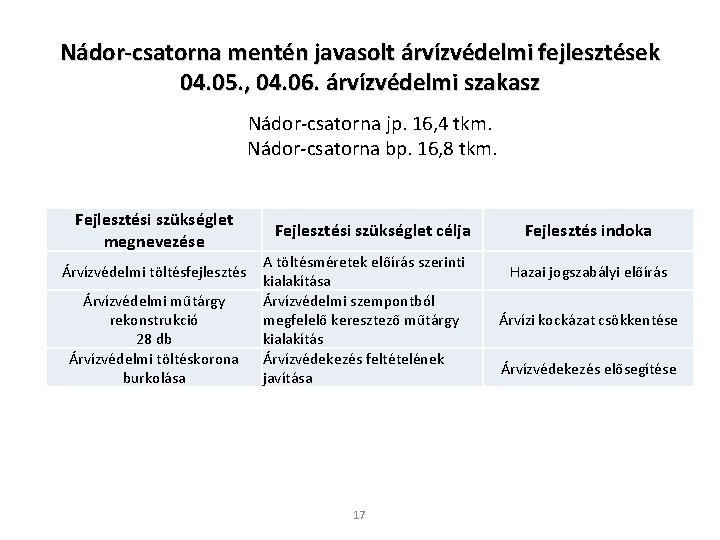 Nádor-csatorna mentén javasolt árvízvédelmi fejlesztések 04.05., 04.06. árvízvédelmi szakasz

Nádor-csatorna jp. 16,4 tkm.
Nádor-csatorna bp. 16,8 tkm.

| Fejlesztési szükséglet megnevezése | Fejlesztési szükséglet célja | Fejlesztés indoka |
|---|---|---|
| Árvízvédelmi töltésfejlesztés | A töltésméretek előírás szerinti kialakítása | Hazai jogszabályi előírás |
| Árvízvédelmi műtárgy rekonstrukció 28 db | Árvízvédelmi szempontból megfelelő keresztező műtárgy kialakítás | Árvízi kockázat csökkentése |
| Árvízvédelmi töltéskorona burkolása | Árvízvédekezés feltételének javítása | Árvízvédekezés elősegítése |

17